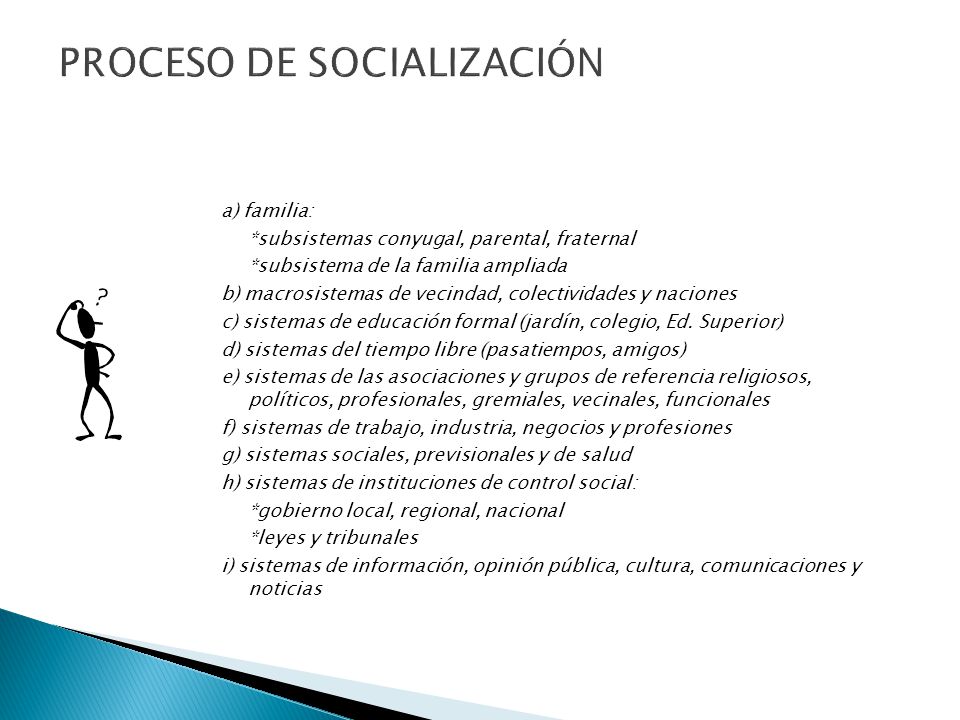 PROCESO DE SOCIALIZACIÓN

?

a) familia:
*subsistemas conyugal, parental, fraternal
*subsistema de la familia ampliada
b) macrosistemas de vecindad, colectividades y naciones
c) sistemas de educación formal (jardín, colegio, Ed. Superior)
d) sistemas del tiempo libre (pasatiempos, amigos)
e) sistemas de las asociaciones y grupos de referencia religiosos, políticos, profesionales, gremiales, vecinales, funcionales
f) sistemas de trabajo, industria, negocios y profesiones
g) sistemas sociales, previsionales y de salud
h) sistemas de instituciones de control social:
*gobierno local, regional, nacional
*leyes y tribunales
i) sistemas de información, opinión pública, cultura, comunicaciones y noticias